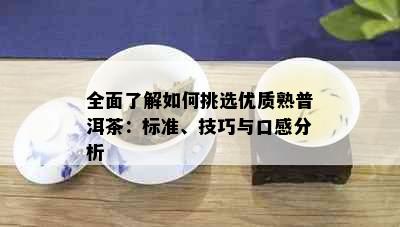 全面了解如何挑选优质熟普洱茶：标准、技巧与口感分析